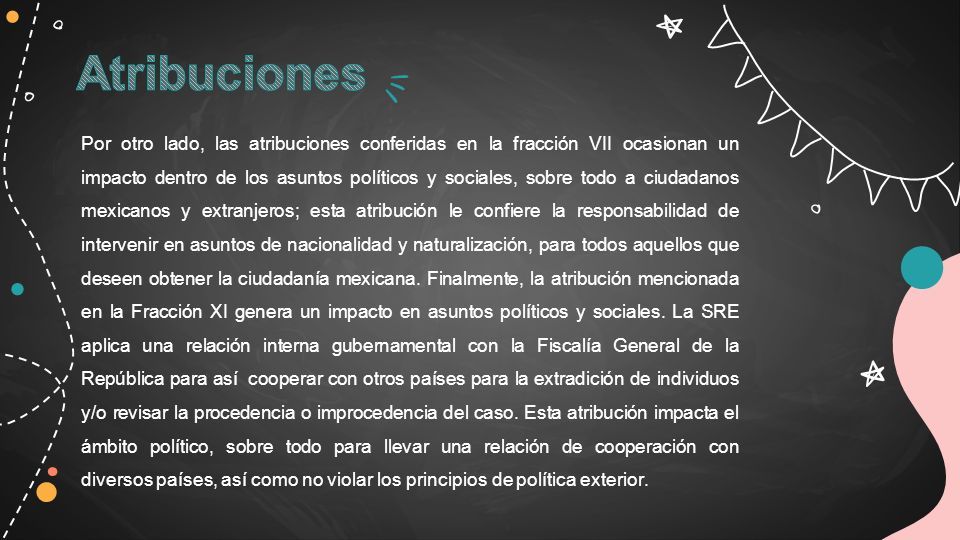 Atribuciones

Por otro lado, las atribuciones conferidas en la fracción VII ocasionan un impacto dentro de los asuntos políticos y sociales, sobre todo a ciudadanos mexicanos y extranjeros; esta atribución le confiere la responsabilidad de intervenir en asuntos de nacionalidad y naturalización, para todos aquellos que deseen obtener la ciudadanía mexicana. Finalmente, la atribución mencionada en la Fracción XI genera un impacto en asuntos políticos y sociales. La SRE aplica una relación interna gubernamental con la Fiscalía General de la República para así cooperar con otros países para la extradición de individuos y/o revisar la procedencia o improcedencia del caso. Esta atribución impacta el ámbito político, sobre todo para llevar una relación de cooperación con diversos países, así como no violar los principios de política exterior.